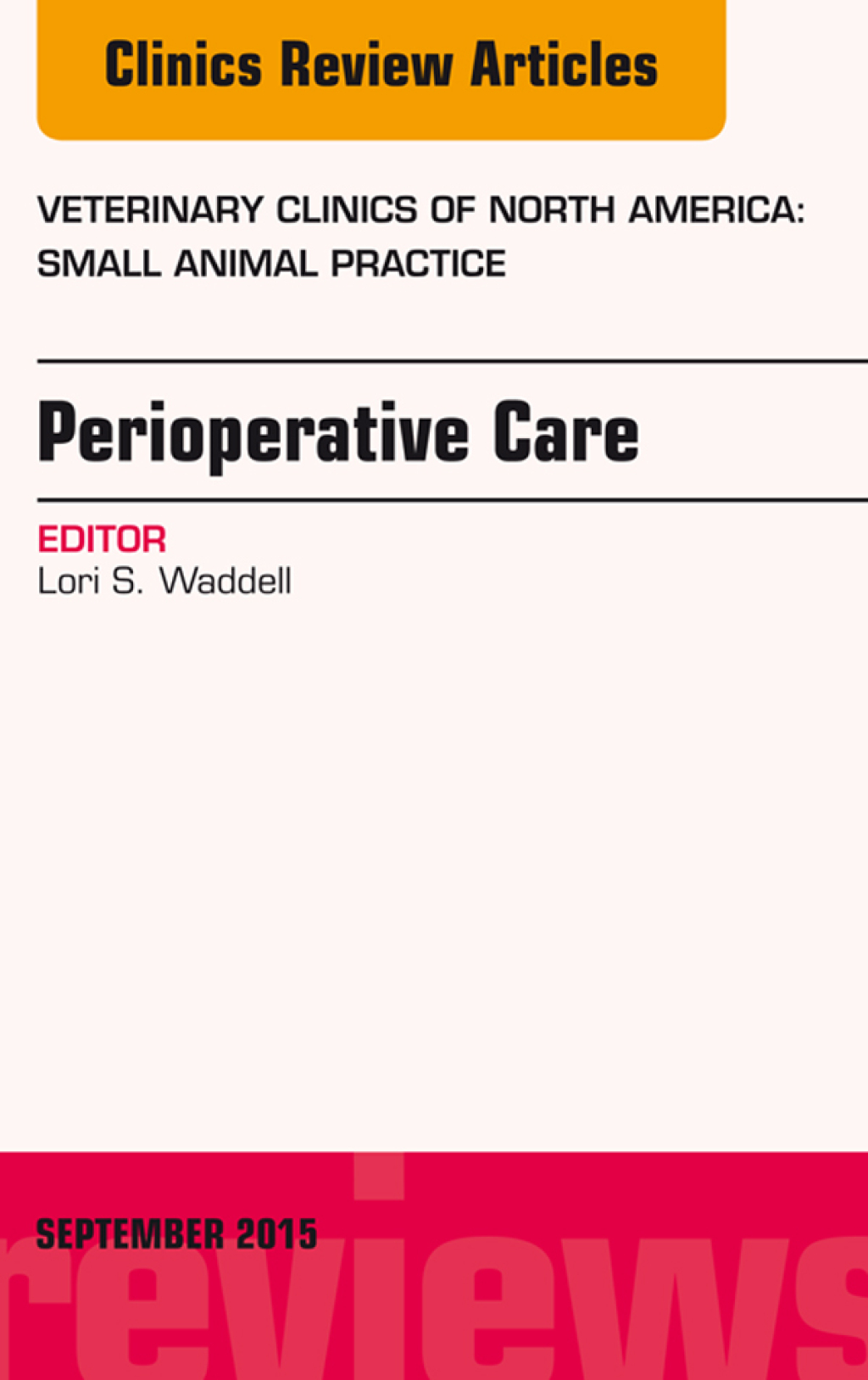 Clinics Review Articles

VETERINARY CLINICS OF NORTH AMERICA: SMALL ANIMAL PRACTICE

Perioperative Care

EDITOR
Lori S. Waddell

SEPTEMBER 2015

reviews